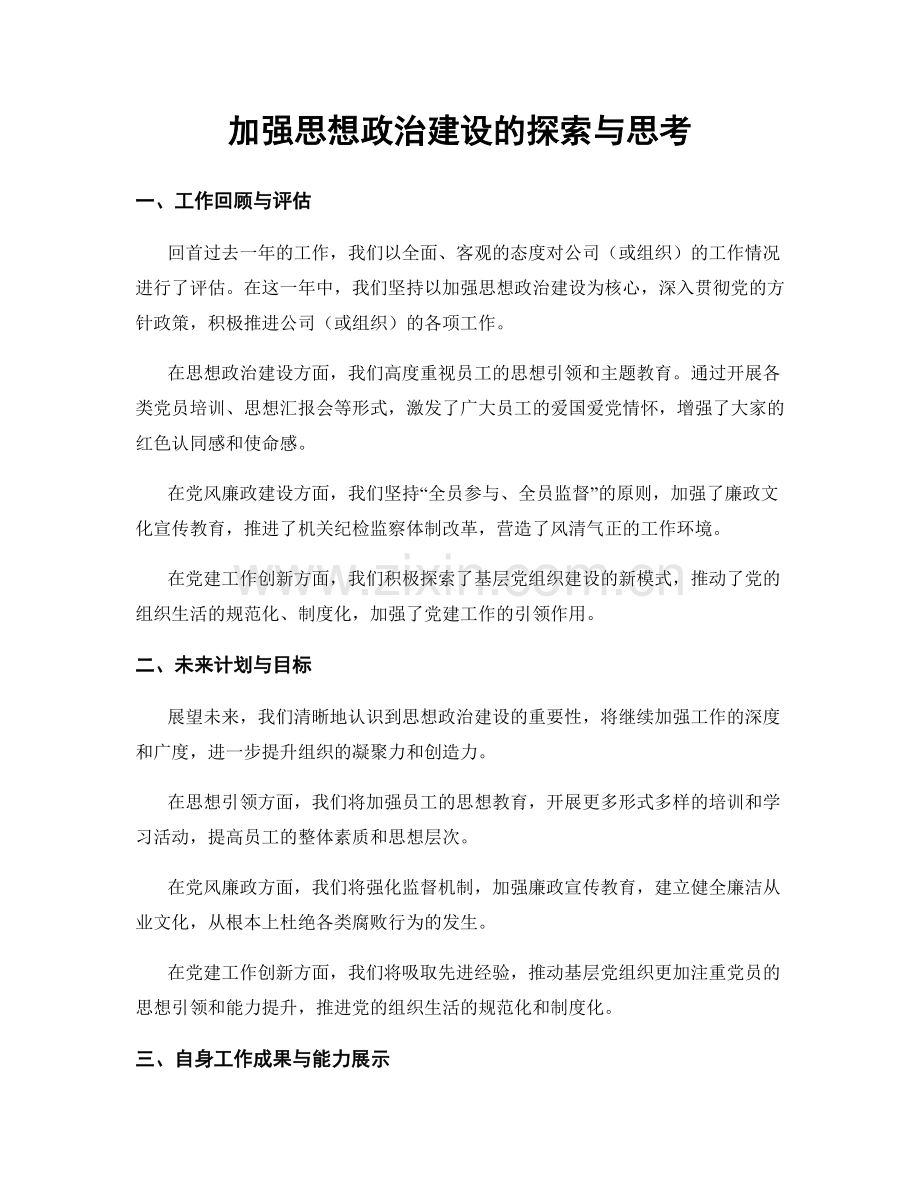 加强思想政治建设的探索与思考

一、工作回顾与评估

回首过去一年的工作，我们以全面、客观的态度对公司（或组织）的工作情况进行了评估。在这一年中，我们坚持以加强思想政治建设为核心，深入贯彻党的方针政策，积极推进公司（或组织）的各项工作。

在思想政治建设方面，我们高度重视员工的思想引领和主题教育。通过开展各类党员培训、思想汇报会等形式，激发了广大员工的爱国爱党情怀，增强了大家的红色认同感和使命感。

在党风廉政建设方面，我们坚持“全员参与、全员监督”的原则，加强了廉政文化宣传教育，推进了机关纪检监察体制改革，营造了风清气正的工作环境。

在党建工作创新方面，我们积极探索了基层党组织建设的新模式，推动了党的组织生活的规范化、制度化，加强了党建工作的引领作用。

二、未来计划与目标

展望未来，我们清晰地认识到思想政治建设的重要性，将继续加强工作的深度和广度，进一步提升组织的凝聚力和创造力。

在思想引领方面，我们将加强员工的思想教育，开展更多形式多样的培训和学习活动，提高员工的整体素质和思想层次。

在党风廉政方面，我们将强化监督机制，加强廉政宣传教育，建立健全廉洁从业文化，从根本上杜绝各类腐败行为的发生。

在党建工作创新方面，我们将吸取先进经验，推动基层党组织更加注重党员的思想引领和能力提升，推进党的组织生活的规范化和制度化。

三、自身工作成果与能力展示

www.zixin.com.cn